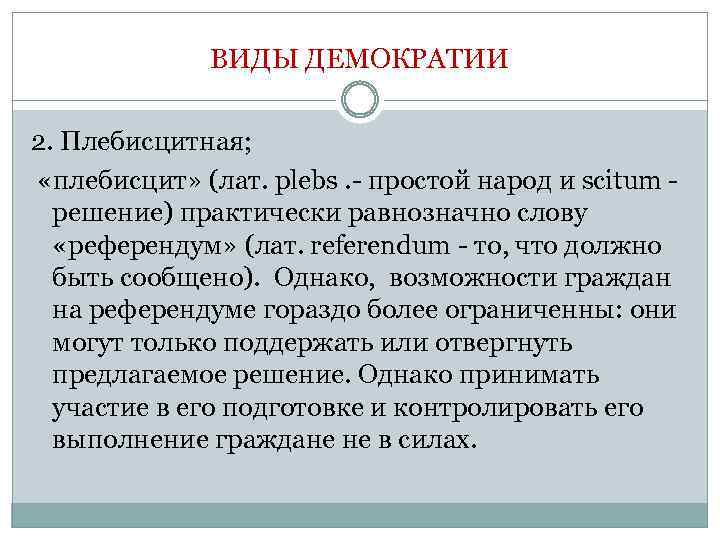 ВИДЫ ДЕМОКРАТИИ

2. Плебисцитная;

«плебисцит» (лат. plebs .- простой народ и scitum - решение) практически равнозначно слову «референдум» (лат. referendum - то, что должно быть сообщено). Однако, возможности граждан на референдуме гораздо более ограниченны: они могут только поддержать или отвергнуть предлагаемое решение. Однако принимать участие в его подготовке и контролировать его выполнение граждане не в силах.